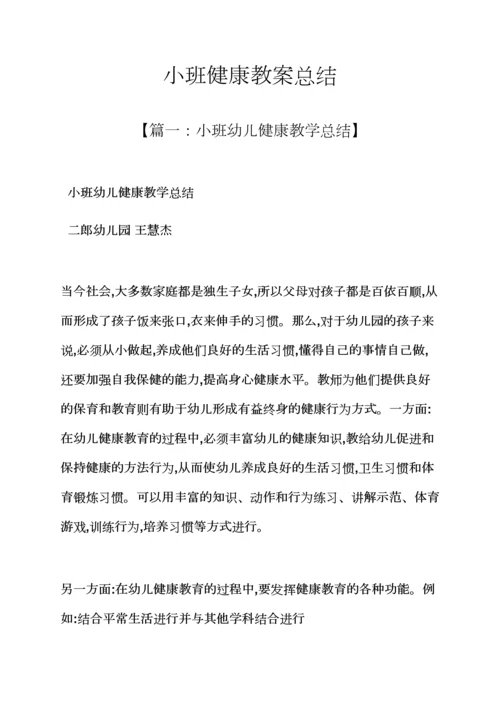 小班健康教案总结

【篇一：小班幼儿健康教学总结】

小班幼儿健康教学总结

二郎幼儿园 王慧杰

当今社会,大多数家庭都是独生子女,所以父母对孩子都是百依百顺,从而形成了孩子饭来张口,衣来伸手的习惯。那么,对于幼儿园的孩子来说,必须从小做起,养成他们良好的生活习惯,懂得自己的事情自己做,还要加强自我保健的能力,提高身心健康水平。教师为他们提供良好的保育和教育则有助于幼儿形成有益终身的健康行为方式。一方面:在幼儿健康教育的过程中,必须丰富幼儿的健康知识,教给幼儿促进和保持健康的方法行为,从而使幼儿养成良好的生活习惯,卫生习惯和体育锻炼习惯。可以用丰富的知识、动作和行为练习、讲解示范、体育游戏,训练行为,培养习惯等方式进行。

另一方面:在幼儿健康教育的过程中,要发挥健康教育的各种功能。例如:结合平常生活进行并与其他学科结合进行